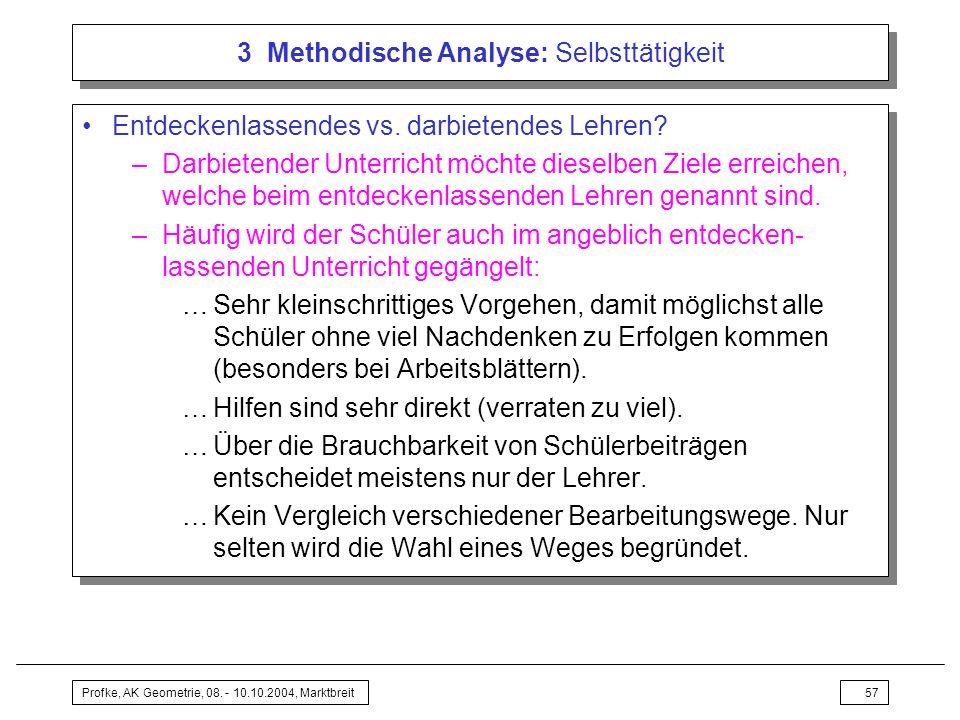 3 Methodische Analyse: Selbsttätigkeit

• Entdeckenlassendes vs. darbietendes Lehren?

– Darbietender Unterricht möchte dieselben Ziele erreichen, welche beim entdeckenlassenden Lehren genannt sind.

– Häufig wird der Schüler auch im angeblich entdeckenlassenden Unterricht gegängelt:

… Sehr kleinschrittiges Vorgehen, damit möglichst alle Schüler ohne viel Nachdenken zu Erfolgen kommen (besonders bei Arbeitsblättern).

… Hilfen sind sehr direkt (verraten zu viel).

… Über die Brauchbarkeit von Schülerbeiträgen entscheidet meistens nur der Lehrer.

… Kein Vergleich verschiedener Bearbeitungswege. Nur selten wird die Wahl eines Weges begründet.

Profke, AK Geometrie, 08. - 10.10.2004, Marktbreit

57